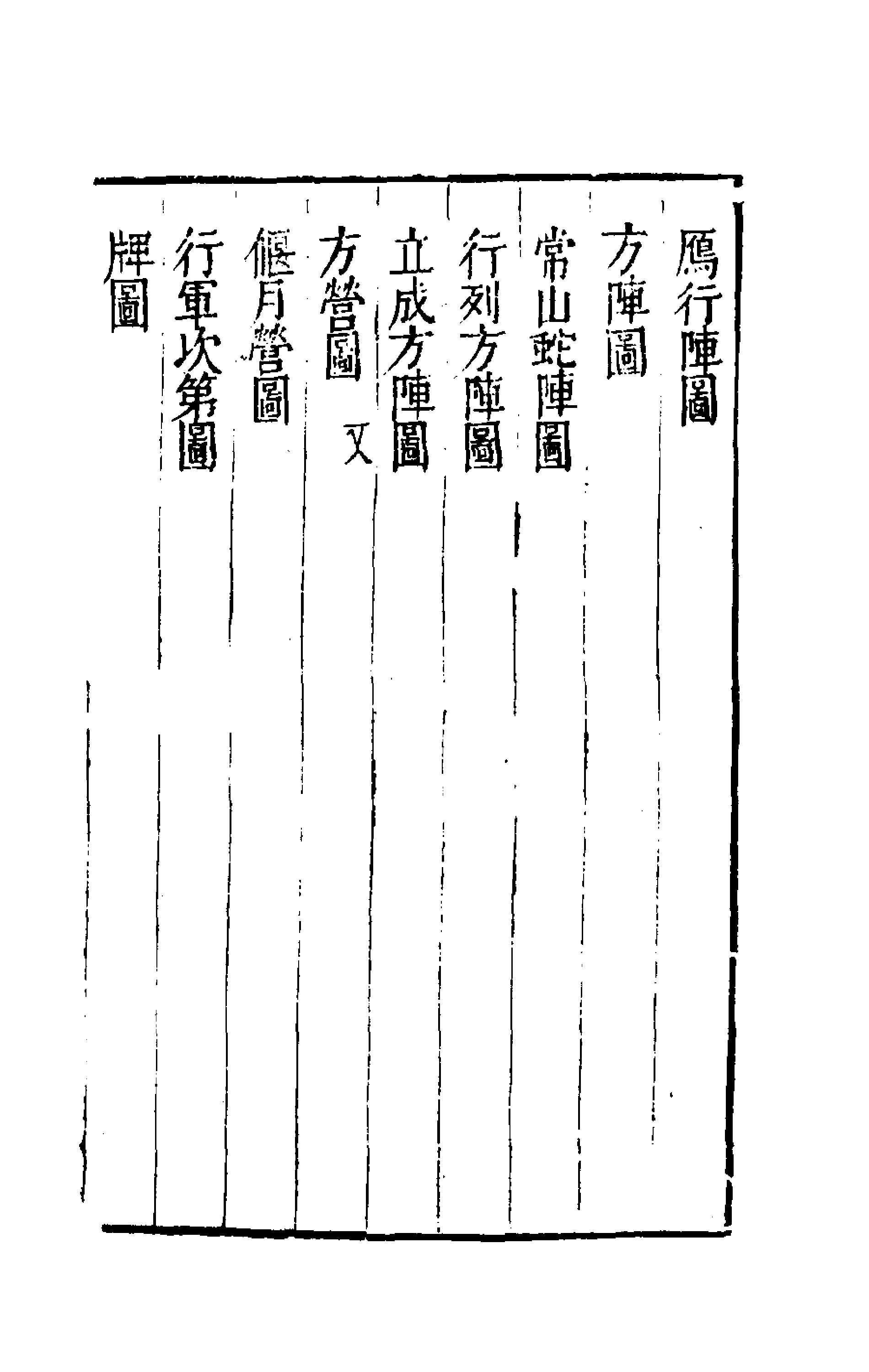 鴈行陣圖

方陣圖

常山蛇陣圖

行列方陣圖

立成方陣圖

方營圖　又

偃月營圖

行軍次第圖

牌圖